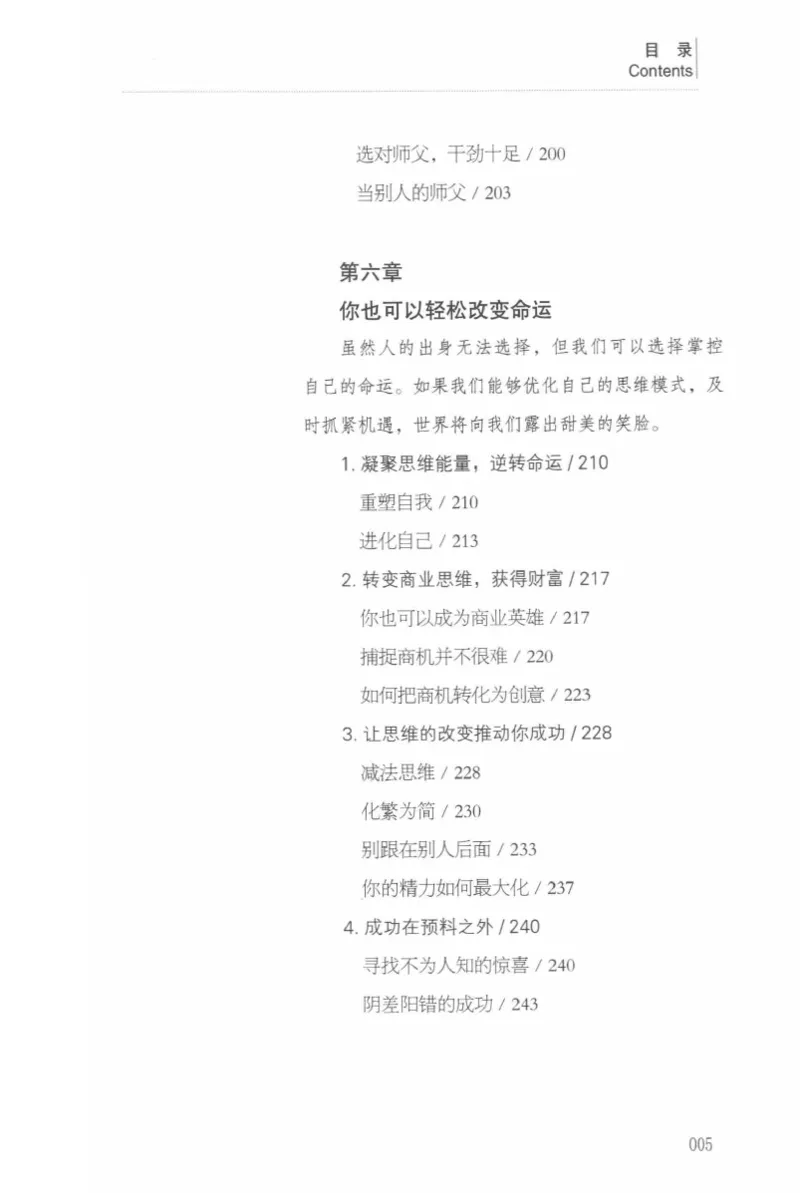 目 录
Contents

选对师父，干劲十足 / 200
当别人的师父 / 203

第六章
你也可以轻松改变命运

虽然人的出身无法选择，但我们可以选择掌控自己的命运。如果我们能够优化自己的思维模式，及时抓紧机遇，世界将向我们露出甜美的笑脸。

1. 凝聚思维能量，逆转命运 / 210
重塑自我 / 210
进化自己 / 213
2. 转变商业思维，获得财富 / 217
你也可以成为商业英雄 / 217
捕捉商机并不很难 / 220
如何把商机转化为创意 / 223
3. 让思维的改变推动你成功 / 228
减法思维 / 228
化繁为简 / 230
别跟在别人后面 / 233
你的精力如何最大化 / 237
4. 成功在预料之外 / 240
寻找不为人知的惊喜 / 240
阴差阳错的成功 / 243

005